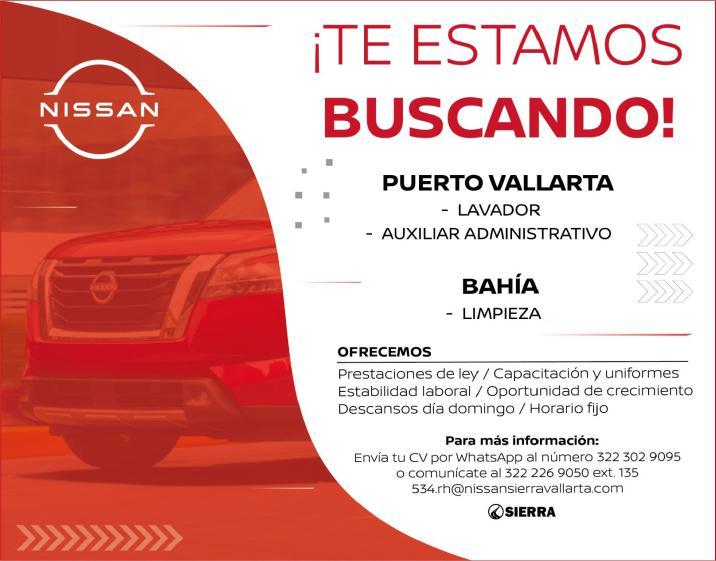 NISSAN

¡TE ESTAMOS BUSCANDO!

PUERTO VALLARTA
- LAVADOR
- AUXILIAR ADMINISTRATIVO

BAHÍA
- LIMPIEZA

OFRECEMOS
Prestaciones de ley / Capacitación y uniformes
Estabilidad laboral / Oportunidad de crecimiento
Descansos día domingo / Horario fijo

Para más información:
Envía tu CV por WhatsApp al número 322 302 9095
o comunícate al 322 226 9050 ext. 135
534.rh@nissansierravallarta.com

SIERRA